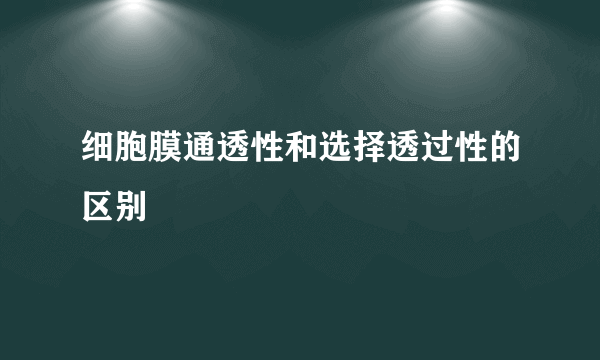 细胞膜通透性和选择透过性的区别